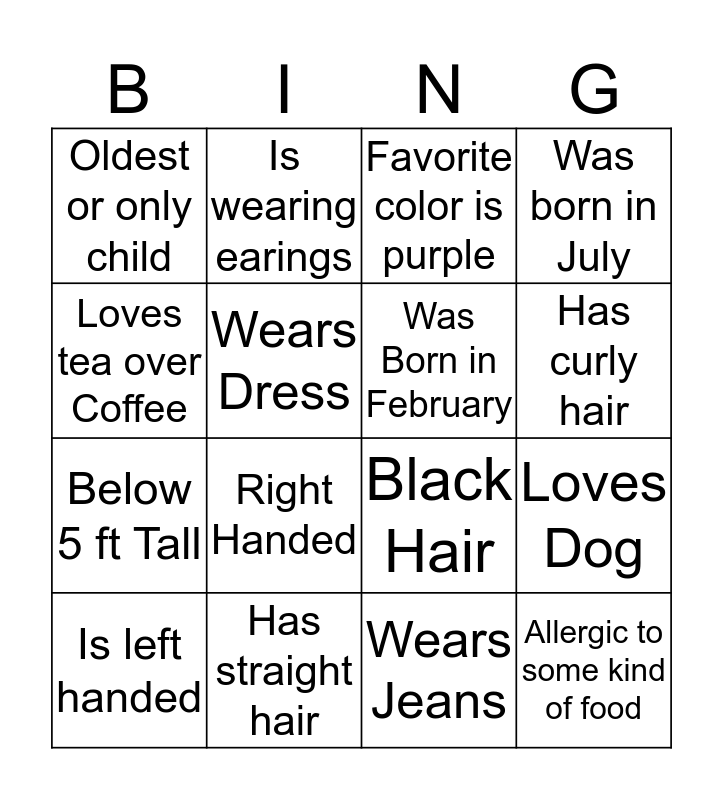 | B | I | N | G |
|---|---|---|---|
| Oldest or only child | Is wearing earings | Favorite color is purple | Was born in July |
| Loves tea over Coffee | Wears Dress | Was Born in February | Has curly hair |
| Below 5 ft Tall | Right Handed | Black Hair | Loves Dog |
| Is left handed | Has straight hair | Wears Jeans | Allergic to some kind of food |